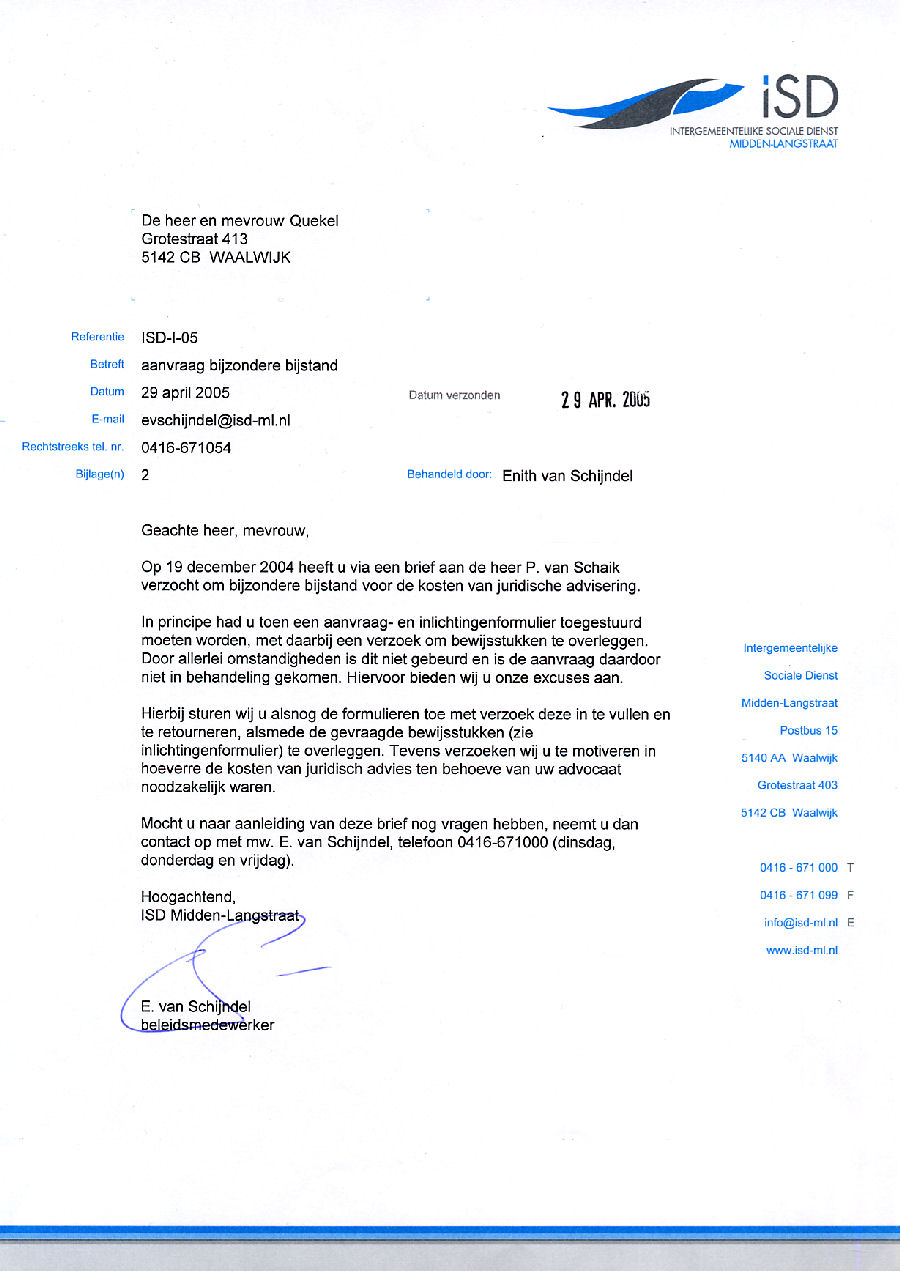 iSD
INTERGEMEENTELIJKE SOCIALE DIENST
MIDDEN-LANGSTRAAT

De heer en mevrouw Quekel
Grotestraat 413
5142 CB WAALWIJK

Referentie ISD-I-05
Betreft aanvraag bijzondere bijstand
Datum 29 april 2005
Datum verzonden 29 APR. 2005
E-mail evschijndel@isd-ml.nl
Rechtstreeks tel. nr. 0416-671054
Bijlage(n) 2
Behandeld door: Enith van Schijndel

Geachte heer, mevrouw,

Op 19 december 2004 heeft u via een brief aan de heer P. van Schaik verzocht om bijzondere bijstand voor de kosten van juridische advisering.

In principe had u toen een aanvraag- en inlichtingenformulier toegestuurd moeten worden, met daarbij een verzoek om bewijsstukken te overleggen. Door allerlei omstandigheden is dit niet gebeurd en is de aanvraag daardoor niet in behandeling gekomen. Hiervoor bieden wij u onze excuses aan.

Hierbij sturen wij u alsnog de formulieren toe met verzoek deze in te vullen en te retourneren, alsmede de gevraagde bewijsstukken (zie inlichtingenformulier) te overleggen. Tevens verzoeken wij u te motiveren in hoeverre de kosten van juridisch advies ten behoeve van uw advocaat noodzakelijk waren.

Mocht u naar aanleiding van deze brief nog vragen hebben, neemt u dan contact op met mw. E. van Schijndel, telefoon 0416-671000 (dinsdag, donderdag en vrijdag).

Hoogachtend,
ISD Midden-Langstraat

E. van Schijndel
beleidsmedewerker

Intergemeentelijke
Sociale Dienst
Midden-Langstraat
Postbus 15
5140 AA Waalwijk
Grotestraat 403
5142 CB Waalwijk

0416 - 671 000 T
0416 - 671 099 F
info@isd-ml.nl E
www.isd-ml.nl